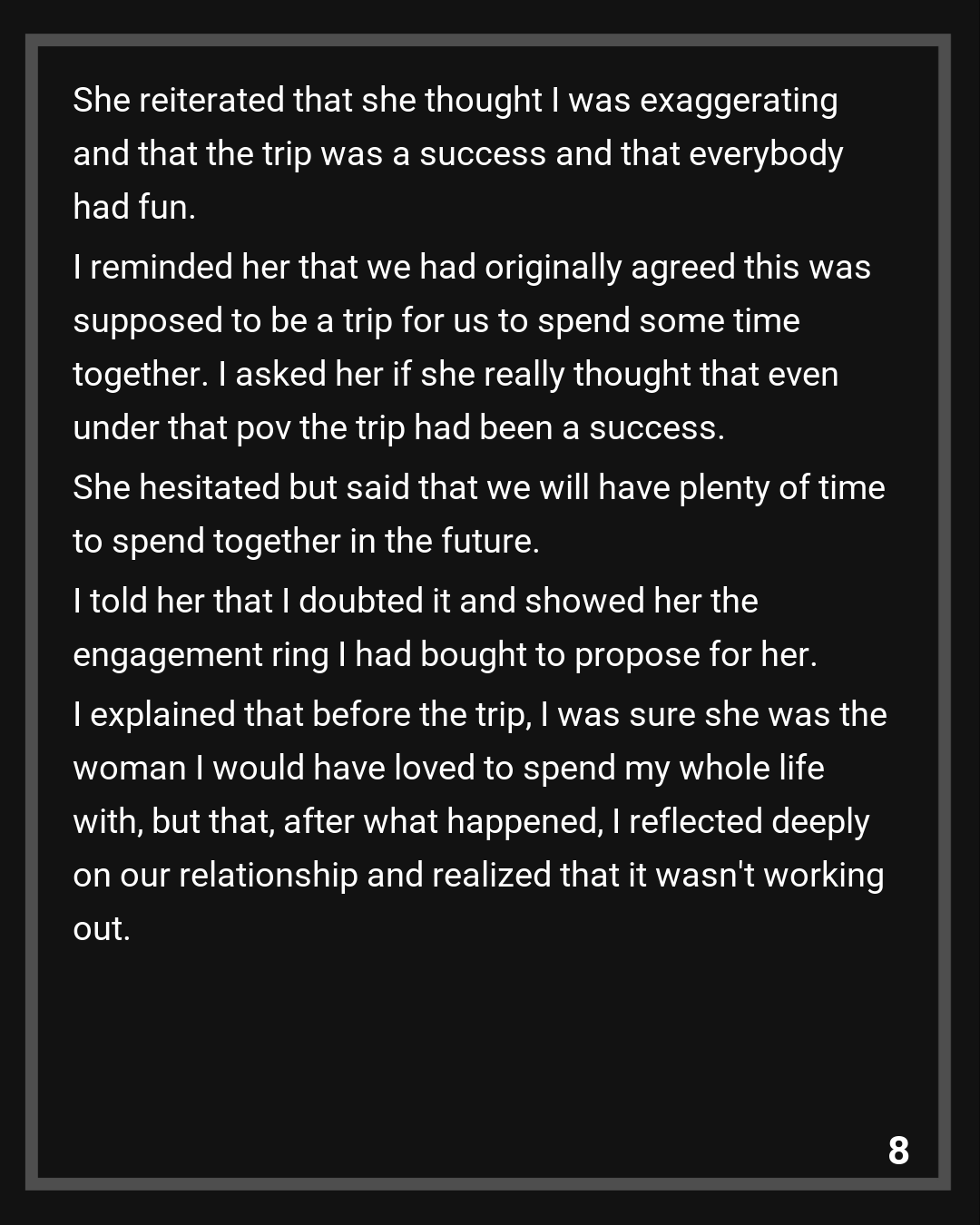 She reiterated that she thought I was exaggerating and that the trip was a success and that everybody had fun.

I reminded her that we had originally agreed this was supposed to be a trip for us to spend some time together. I asked her if she really thought that even under that pov the trip had been a success.

She hesitated but said that we will have plenty of time to spend together in the future.

I told her that I doubted it and showed her the engagement ring I had bought to propose for her.

I explained that before the trip, I was sure she was the woman I would have loved to spend my whole life with, but that, after what happened, I reflected deeply on our relationship and realized that it wasn't working out.

8